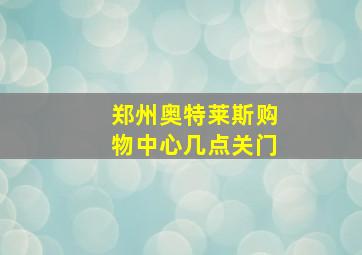 郑州奥特莱斯购物中心几点关门